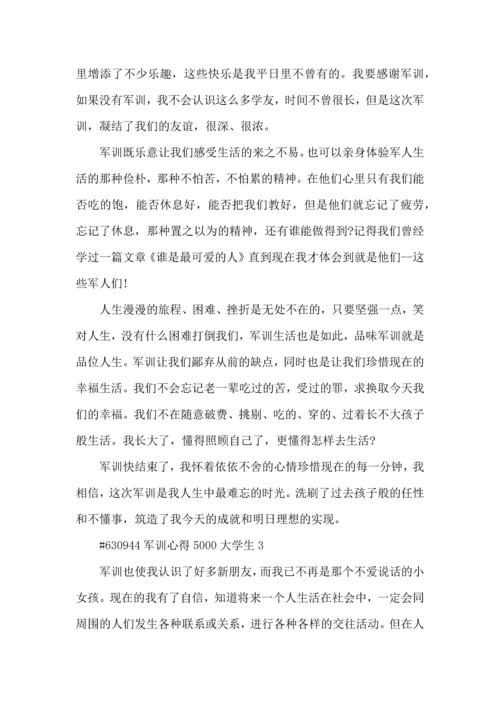 里增添了不少乐趣，这些快乐是我平日里不曾有的。我要感谢军训，如果没有军训，我不会认识这么多学友，时间不曾很长，但是这次军训，凝结了我们的友谊，很深、很浓。

军训既乐意让我们感受生活的来之不易。也可以亲身体验军人生活的那种俭朴，那种不怕苦，不怕累的精神。在他们心里只有我们能否吃的饱，能否休息好，能否把我们教好，但是他们就忘记了疲劳，忘记了休息，那种置之以为的精神，还有谁能做得到?记得我们曾经学过一篇文章《谁是最可爱的人》直到现在我才体会到就是他们--这些军人们!

人生漫漫的旅程、困难、挫折是无处不在的，只要坚强一点，笑对人生，没有什么困难打倒我们，军训生活也是如此，品味军训就是品位人生。军训让我们鄙弃从前的缺点，同时也是让我们珍惜现在的幸福生活。我们不会忘记老一辈吃过的苦，受过的罪，求换取今天我们的幸福。我们不在随意破费、挑剔、吃的、穿的、过着长不大孩子般生活。我长大了，懂得照顾自己了，更懂得怎样去生活?

军训快结束了，我怀着依依不舍的心情珍惜现在的每一分钟，我相信，这次军训是我人生中最难忘的时光。洗刷了过去孩子般的任性和不懂事，筑造了我今天的成就和明日理想的实现。

#630944 军训心得 5000 大学生 3

军训也使我认识了好多新朋友，而我已不再是那个不爱说话的小女孩。现在的我有了自信，知道将来一个人生活在社会中，一定会同周围的人们发生各种联系或关系，进行各种各样的交往活动。但在人